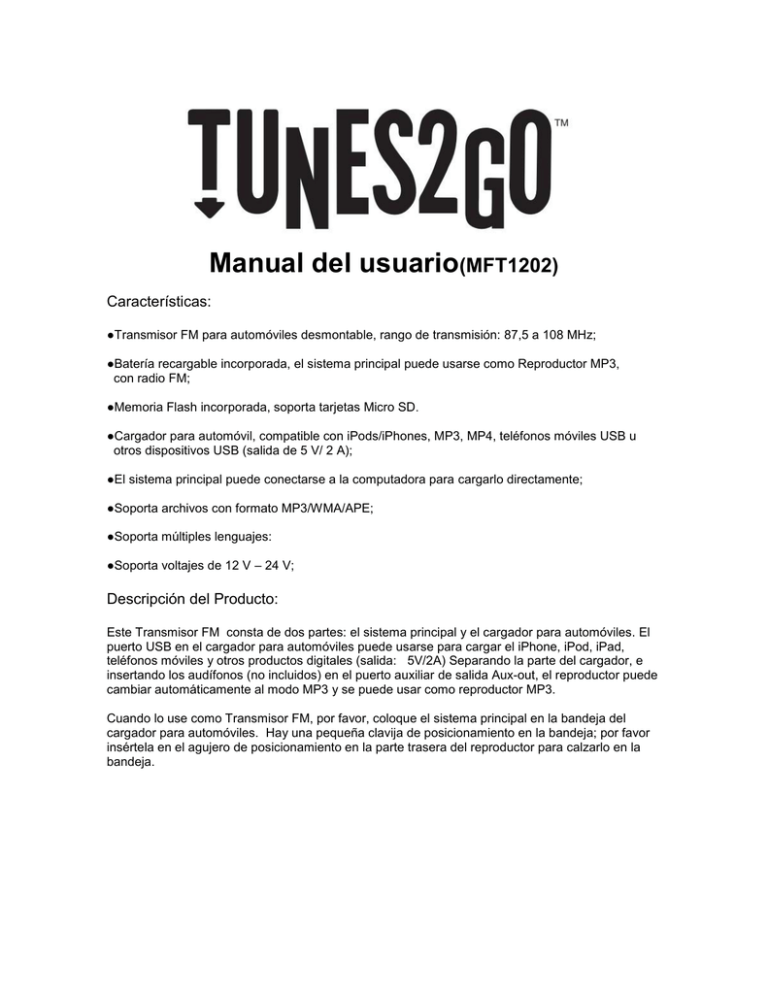 TUNES2GO™

Manual del usuario(MFT1202)

Características:

●Transmisor FM para automóviles desmontable, rango de transmisión: 87,5 a 108 MHz;

●Batería recargable incorporada, el sistema principal puede usarse como Reproductor MP3, con radio FM;

●Memoria Flash incorporada, soporta tarjetas Micro SD.

●Cargador para automóvil, compatible con iPods/iPhones, MP3, MP4, teléfonos móviles USB u otros dispositivos USB (salida de 5 V/ 2 A);

●El sistema principal puede conectarse a la computadora para cargarlo directamente;

●Soporta archivos con formato MP3/WMA/APE;

●Soporta múltiples lenguajes:

●Soporta voltajes de 12 V – 24 V;

Descripción del Producto:

Este Transmisor FM consta de dos partes: el sistema principal y el cargador para automóviles. El puerto USB en el cargador para automóviles puede usarse para cargar el iPhone, iPod, iPad, teléfonos móviles y otros productos digitales (salida: 5V/2A) Separando la parte del cargador, e insertando los audífonos (no incluidos) en el puerto auxiliar de salida Aux-out, el reproductor puede cambiar automáticamente al modo MP3 y se puede usar como reproductor MP3.

Cuando lo use como Transmisor FM, por favor, coloque el sistema principal en la bandeja del cargador para automóviles. Hay una pequeña clavija de posicionamiento en la bandeja; por favor insértela en el agujero de posicionamiento en la parte trasera del reproductor para calzarlo en la bandeja.